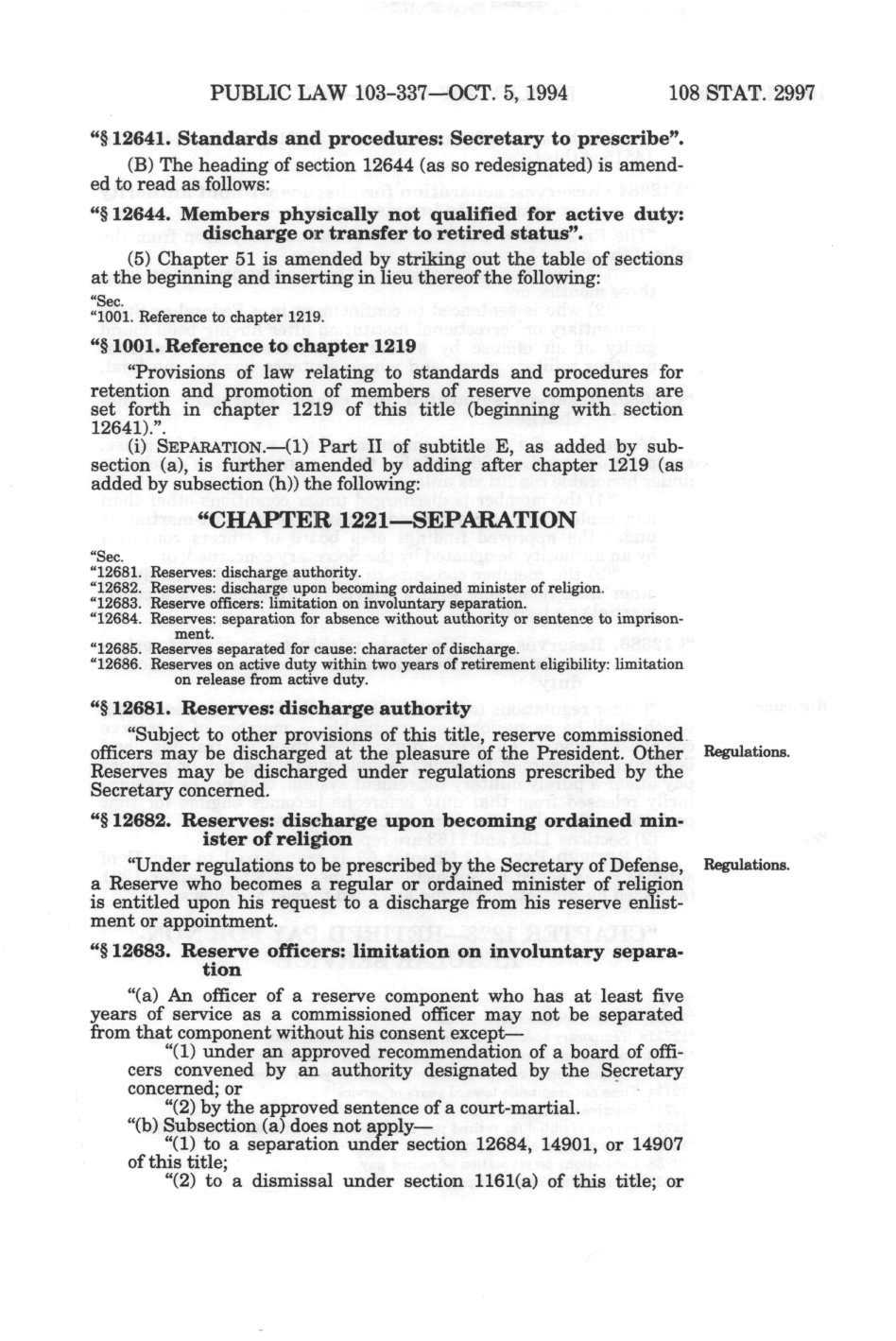 PUBLIC LAW 103-337—OCT. 5, 1994 108 STAT. 2997

"§ 12641. Standards and procedures: Secretary to prescribe".

(B) The heading of section 12644 (as so redesignated) is amended to read as follows:

"§ 12644. Members physically not qualified for active duty: discharge or transfer to retired status".

(5) Chapter 51 is amended by striking out the table of sections at the beginning and inserting in lieu thereof the following:

"Sec.
"1001. Reference to chapter 1219.

"§ 1001. Reference to chapter 1219

"Provisions of law relating to standards and procedures for retention and promotion of members of reserve components are set forth in chapter 1219 of this title (beginning with section 12641).".

(i) SEPARATION.—(1) Part II of subtitle E, as added by subsection (a), is further amended by adding after chapter 1219 (as added by subsection (h)) the following:

"CHAPTER 1221—SEPARATION

"Sec.
"12681. Reserves: discharge authority.
"12682. Reserves: discharge upon becoming ordained minister of religion.
"12683. Reserve officers: limitation on involuntary separation.
"12684. Reserves: separation for absence without authority or sentence to imprisonment.
"12685. Reserves separated for cause: character of discharge.
"12686. Reserves on active duty within two years of retirement eligibility: limitation on release from active duty.

"§ 12681. Reserves: discharge authority

"Subject to other provisions of this title, reserve commissioned officers may be discharged at the pleasure of the President. Other Reserves may be discharged under regulations prescribed by the Secretary concerned.

Regulations.

"§ 12682. Reserves: discharge upon becoming ordained minister of religion

"Under regulations to be prescribed by the Secretary of Defense, a Reserve who becomes a regular or ordained minister of religion is entitled upon his request to a discharge from his reserve enlistment or appointment.

Regulations.

"§ 12683. Reserve officers: limitation on involuntary separation

"(a) An officer of a reserve component who has at least five years of service as a commissioned officer may not be separated from that component without his consent except—

"(1) under an approved recommendation of a board of officers convened by an authority designated by the Secretary concerned; or

"(2) by the approved sentence of a court-martial.

"(b) Subsection (a) does not apply—

"(1) to a separation under section 12684, 14901, or 14907 of this title;

"(2) to a dismissal under section 1161(a) of this title; or